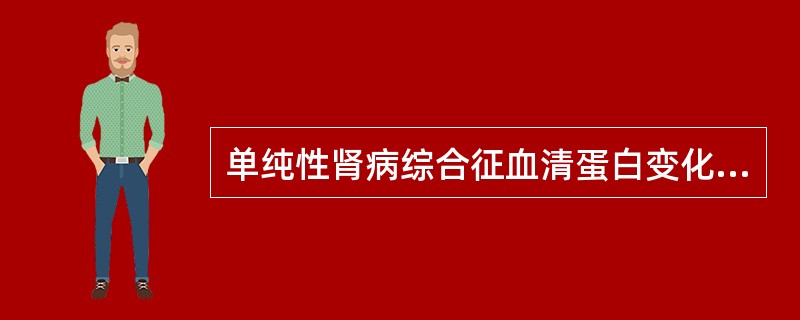 单纯性肾病综合征血清蛋白变化...